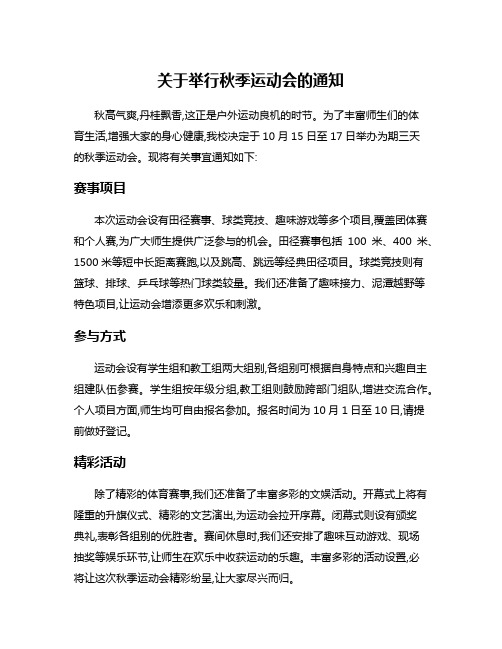 关于举行秋季运动会的通知

秋高气爽,丹桂飘香,这正是户外运动良机的时节。为了丰富师生们的体育生活,增强大家的身心健康,我校决定于 10 月 15 日至 17 日举办为期三天的秋季运动会。现将有关事宜通知如下:

赛事项目

本次运动会设有田径赛事、球类竞技、趣味游戏等多个项目,覆盖团体赛和个人赛,为广大师生提供广泛参与的机会。田径赛事包括 100 米、400 米、1500 米等短中长距离赛跑,以及跳高、跳远等经典田径项目。球类竞技则有篮球、排球、乒乓球等热门球类较量。我们还准备了趣味接力、泥潭越野等特色项目,让运动会增添更多欢乐和刺激。

参与方式

运动会设有学生组和教工组两大组别,各组别可根据自身特点和兴趣自主组建队伍参赛。学生组按年级分组,教工组则鼓励跨部门组队,增进交流合作。个人项目方面,师生均可自由报名参加。报名时间为 10 月 1 日至 10 日,请提前做好登记。

精彩活动

除了精彩的体育赛事,我们还准备了丰富多彩的文娱活动。开幕式上将有隆重的升旗仪式、精彩的文艺演出,为运动会拉开序幕。闭幕式则设有颁奖典礼,表彰各组别的优胜者。赛间休息时,我们还安排了趣味互动游戏、现场抽奖等娱乐环节,让师生在欢乐中收获运动的乐趣。丰富多彩的活动设置,必将让这次秋季运动会精彩纷呈,让大家尽兴而归。